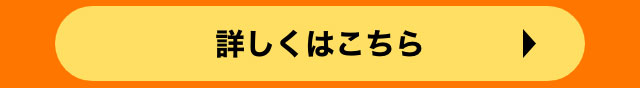 詳しくはこちら